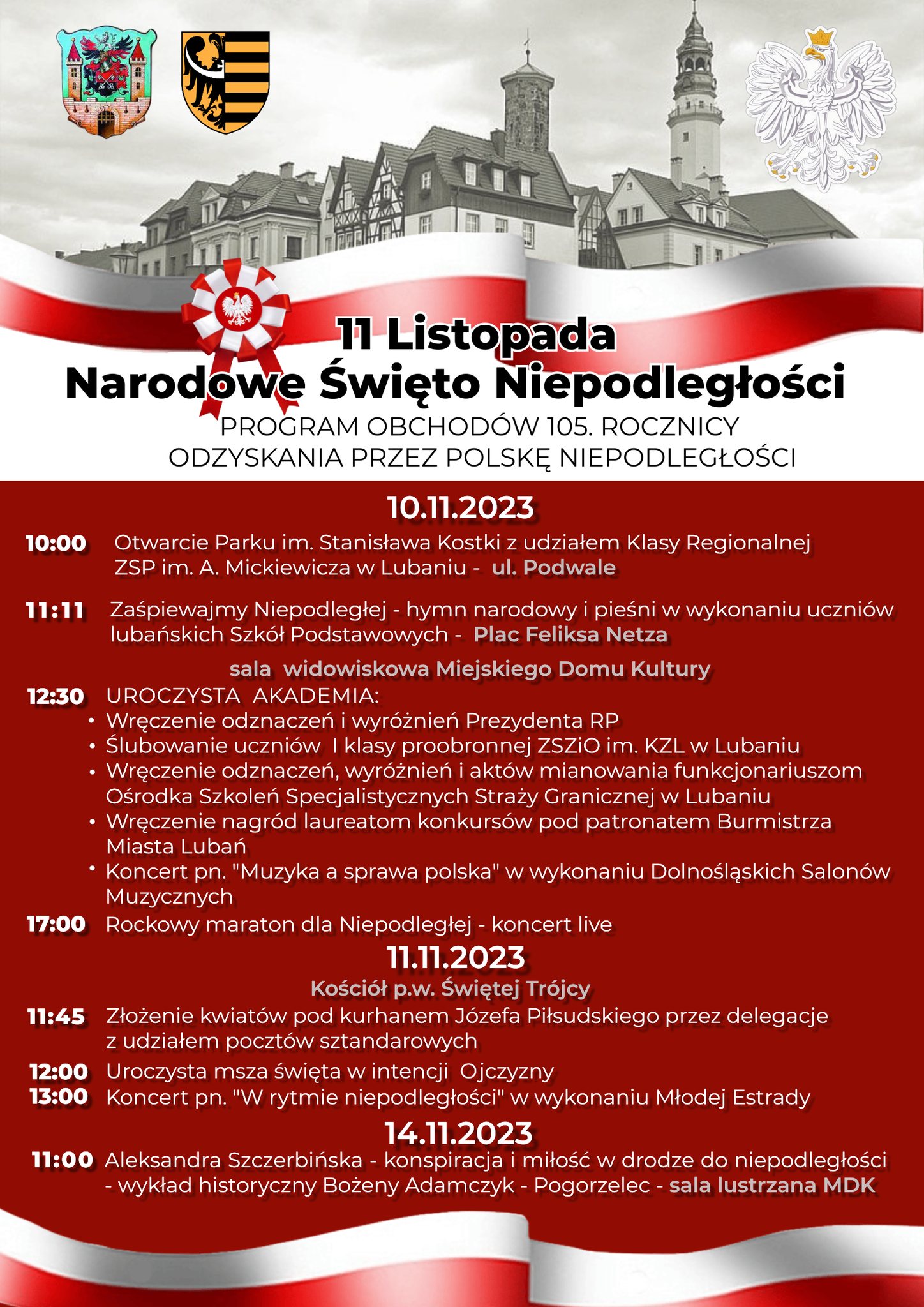 11 Listopada
Narodowe Święto Niepodległości
PROGRAM OBCHODÓW 105. ROCZNICY
ODZYSKANIA PRZEZ POLSKĘ NIEPODLEGŁOŚCI

10.11.2023

10:00 Otwarcie Parku im. Stanisława Kostki z udziałem Klasy Regionalnej ZSP im. A. Mickiewicza w Lubaniu - ul. Podwale

11:11 Zaśpiewajmy Niepodległej - hymn narodowy i pieśni w wykonaniu uczniów lubańskich Szkół Podstawowych - Plac Feliksa Netza

sala widowiskowa Miejskiego Domu Kultury

12:30 UROCZYSTA AKADEMIA:
• Wręczenie odznaczeń i wyróżnień Prezydenta RP
• Ślubowanie uczniów I klasy proobronnej ZSZiO im. KZL w Lubaniu
• Wręczenie odznaczeń, wyróżnień i aktów mianowania funkcjonariuszom Ośrodka Szkoleń Specjalistycznych Straży Granicznej w Lubaniu
• Wręczenie nagród laureatom konkursów pod patronatem Burmistrza Miasta Lubań
• Koncert pn. "Muzyka a sprawa polska" w wykonaniu Dolnośląskich Salonów Muzycznych

17:00 Rockowy maraton dla Niepodległej - koncert live

11.11.2023

Kościół p.w. Świętej Trójcy

11:45 Złożenie kwiatów pod kurhanem Józefa Piłsudskiego przez delegacje z udziałem pocztów sztandarowych

12:00 Uroczysta msza święta w intencji Ojczyzny
13:00 Koncert pn. "W rytmie niepodległości" w wykonaniu Młodej Estrady

14.11.2023

11:00 Aleksandra Szczerbińska - konspiracja i miłość w drodze do niepodległości - wykład historyczny Bożeny Adamczyk - Pogorzelec - sala lustrzana MDK